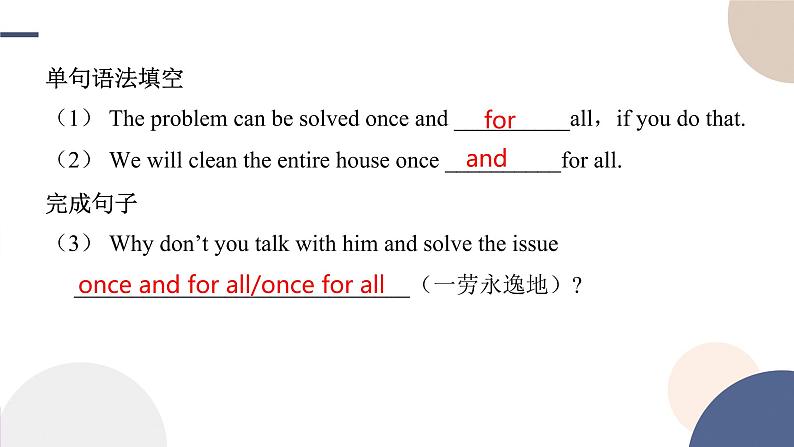 单句语法填空

（1） The problem can be solved once and for all，if you do that.

（2） We will clean the entire house once and for all.

完成句子

（3） Why don't you talk with him and solve the issue once and for all/once for all（一劳永逸地）?